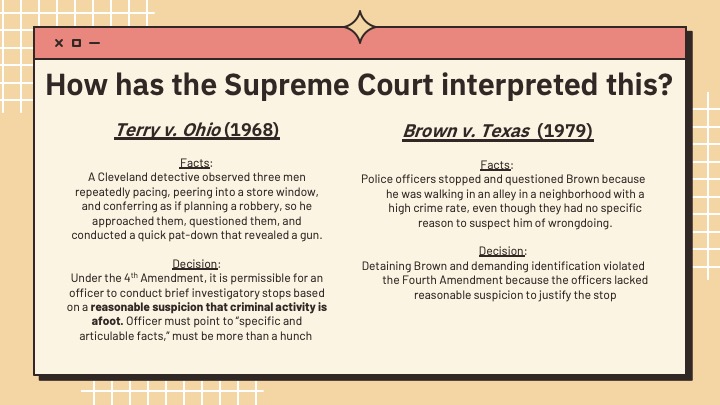 How has the Supreme Court interpreted this?

Terry v. Ohio (1968)

Facts:
A Cleveland detective observed three men repeatedly pacing, peering into a store window, and conferring as if planning a robbery, so he approached them, questioned them, and conducted a quick pat-down that revealed a gun.

Decision:
Under the 4th Amendment, it is permissible for an officer to conduct brief investigatory stops based on a reasonable suspicion that criminal activity is afoot. Officer must point to "specific and articulable facts," must be more than a hunch

Brown v. Texas (1979)

Facts:
Police officers stopped and questioned Brown because he was walking in an alley in a neighborhood with a high crime rate, even though they had no specific reason to suspect him of wrongdoing.

Decision:
Detaining Brown and demanding identification violated the Fourth Amendment because the officers lacked reasonable suspicion to justify the stop